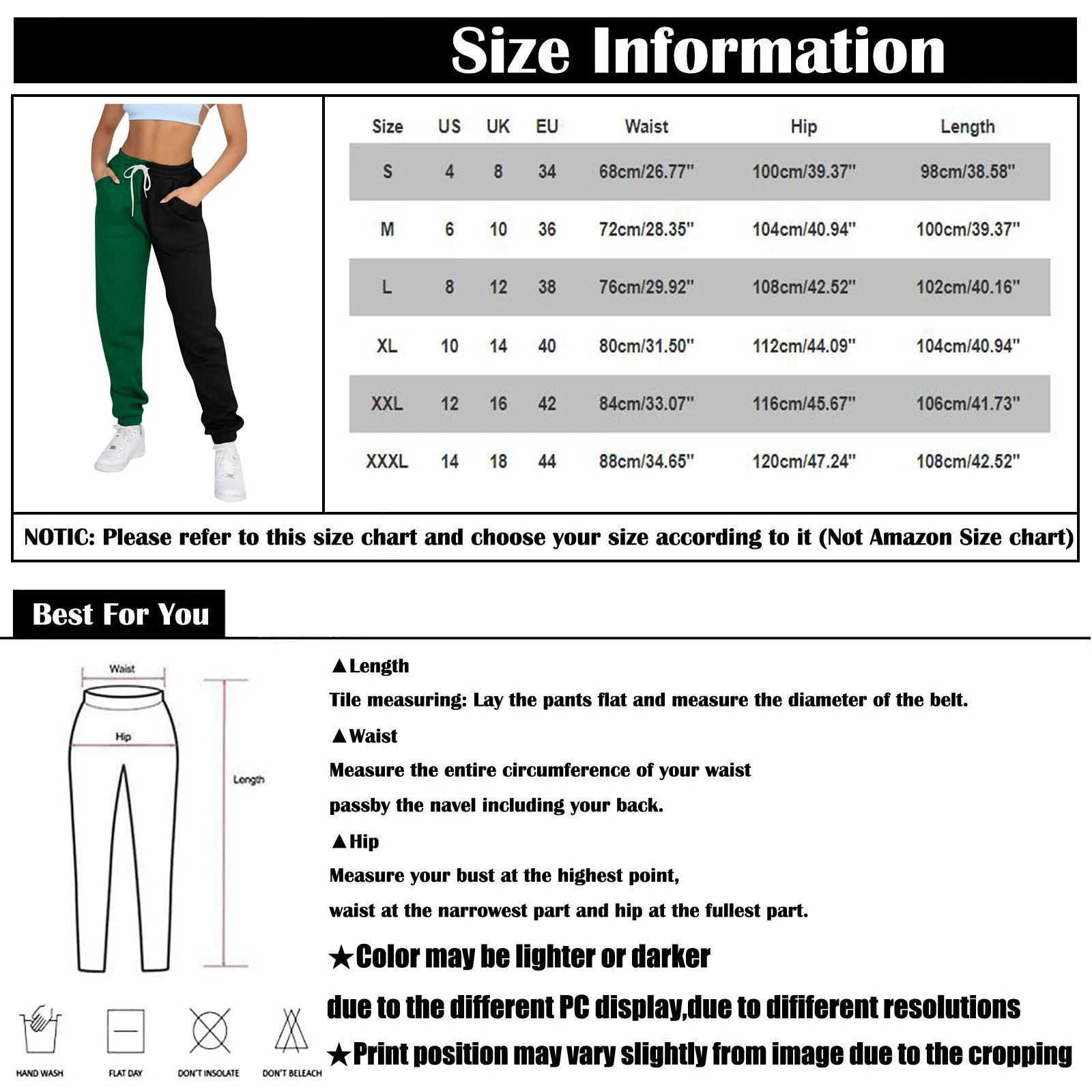 Size Information

| Size | US | UK | EU | Waist | Hip | Length |
|---|---|---|---|---|---|---|
| S | 4 | 8 | 34 | 68cm/26.77" | 100cm/39.37" | 98cm/38.58" |
| M | 6 | 10 | 36 | 72cm/28.35" | 104cm/40.94" | 100cm/39.37" |
| L | 8 | 12 | 38 | 76cm/29.92" | 108cm/42.52" | 102cm/40.16" |
| XL | 10 | 14 | 40 | 80cm/31.50" | 112cm/44.09" | 104cm/40.94" |
| XXL | 12 | 16 | 42 | 84cm/33.07" | 116cm/45.67" | 106cm/41.73" |
| XXXL | 14 | 18 | 44 | 88cm/34.65" | 120cm/47.24" | 108cm/42.52" |

NOTIC: Please refer to this size chart and choose your size according to it (Not Amazon Size chart)

Best For You

Waist

Hip

Length

▲Length

Tile measuring: Lay the pants flat and measure the diameter of the belt.

▲Waist

Measure the entire circumference of your waist

passby the navel including your back.

▲Hip

Measure your bust at the highest point,

waist at the narrowest part and hip at the fullest part.

★Color may be lighter or darker

due to the different PC display,due to dififerent resolutions

★Print position may vary slightly from image due to the cropping

HAND WASH FLAT DAY DON'T INSOLATE DON'T BELEACH